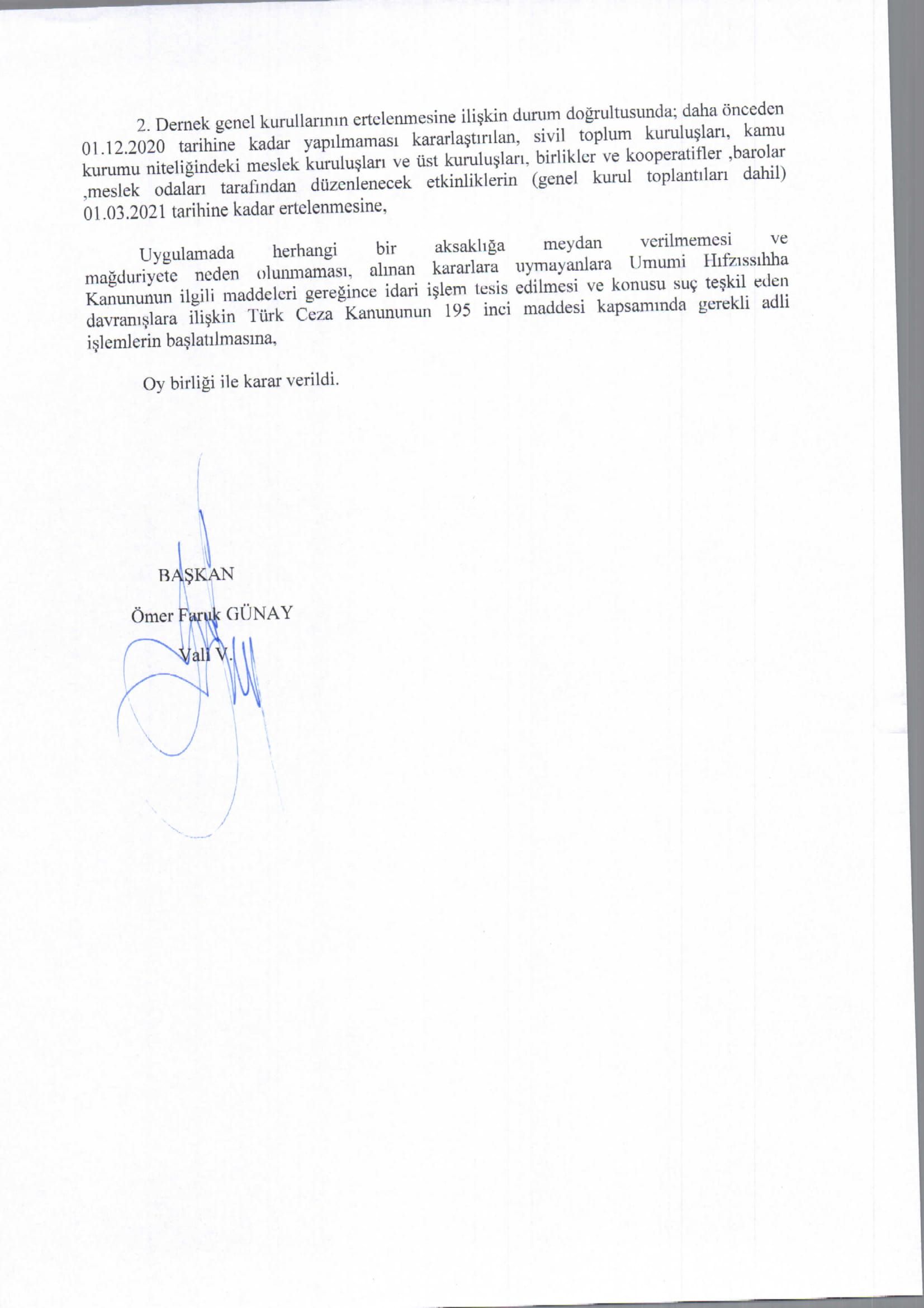 2. Dernek genel kurullarının ertelenmesine ilişkin durum doğrultusunda; daha önceden 01.12.2020 tarihine kadar yapılmaması kararlaştırılan, sivil toplum kuruluşları, kamu kurumu niteliğindeki meslek kuruluşları ve üst kuruluşları, birlikler ve kooperatifler ,barolar ,meslek odaları tarafından düzenlenecek etkinliklerin (genel kurul toplantıları dahil) 01.03.2021 tarihine kadar ertelenmesine,

Uygulamada herhangi bir aksaklığa meydan verilmemesi ve mağduriyete neden olunmaması, alınan kararlara uymayanlara Umumi Hıfzıssıhha Kanununun ilgili maddeleri gereğince idari işlem tesis edilmesi ve konusu suç teşkil eden davranışlara ilişkin Türk Ceza Kanununun 195 inci maddesi kapsamında gerekli adli işlemlerin başlatılmasına,

Oy birliği ile karar verildi.

BAŞKAN
Ömer Faruk GÜNAY
Vali V.